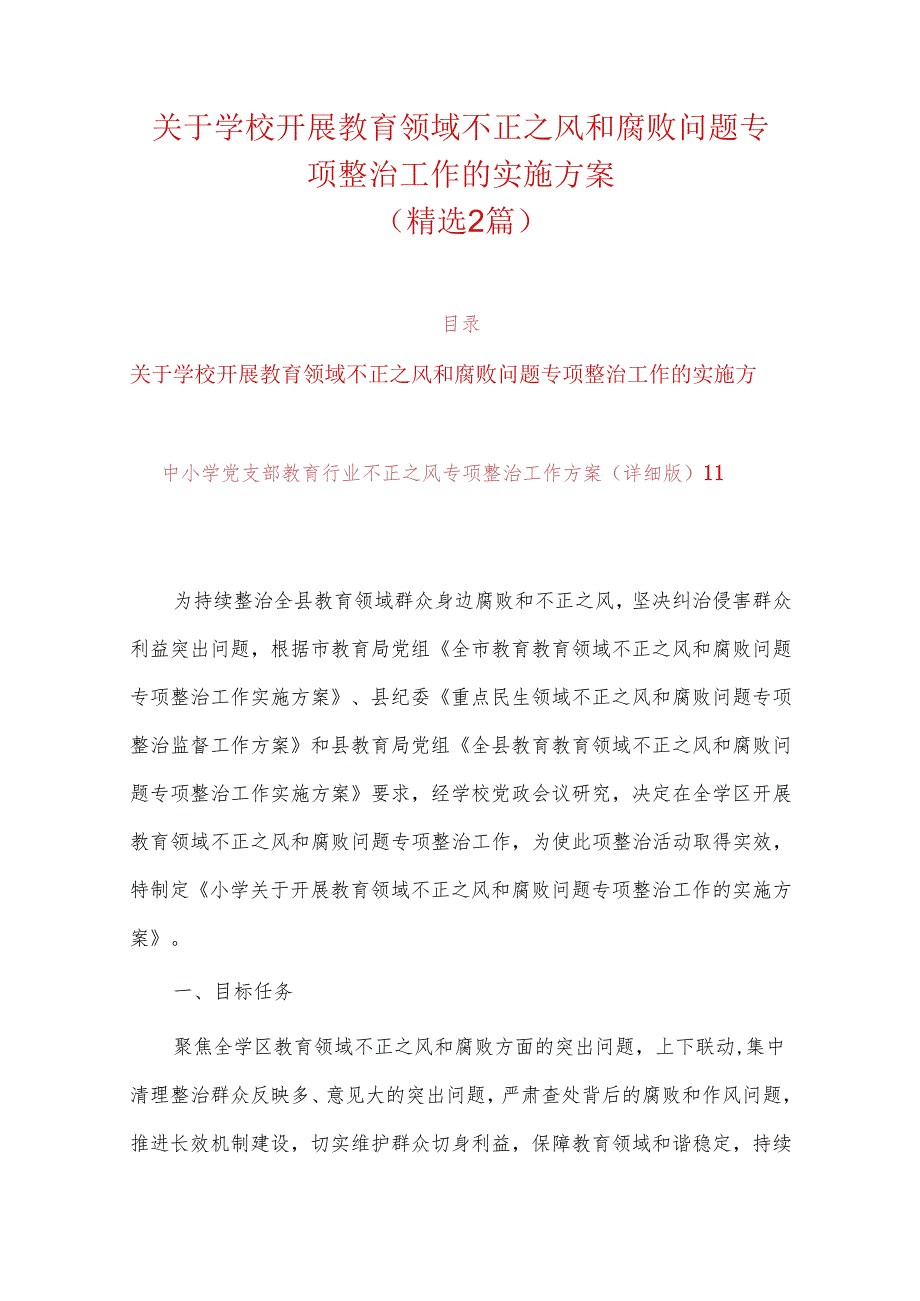 关于学校开展教育领域不正之风和腐败问题专项整治工作的实施方案
（精选2篇）

目录

关于学校开展教育领域不正之风和腐败问题专项整治工作的实施方

中小学党支部教育行业不正之风专项整治工作方案（详细版）11

为持续整治全县教育领域群众身边腐败和不正之风，坚决纠治侵害群众利益突出问题，根据市教育局党组《全市教育教育领域不正之风和腐败问题专项整治工作实施方案》、县纪委《重点民生领域不正之风和腐败问题专项整治监督工作方案》和县教育局党组《全县教育教育领域不正之风和腐败问题专项整治工作实施方案》要求，经学校党政会议研究，决定在全学区开展教育领域不正之风和腐败问题专项整治工作，为使此项整治活动取得实效，特制定《小学关于开展教育领域不正之风和腐败问题专项整治工作的实施方案》。

一、目标任务

聚焦全学区教育领域不正之风和腐败方面的突出问题，上下联动,集中清理整治群众反映多、意见大的突出问题，严肃查处背后的腐败和作风问题，推进长效机制建设，切实维护群众切身利益，保障教育领域和谐稳定，持续